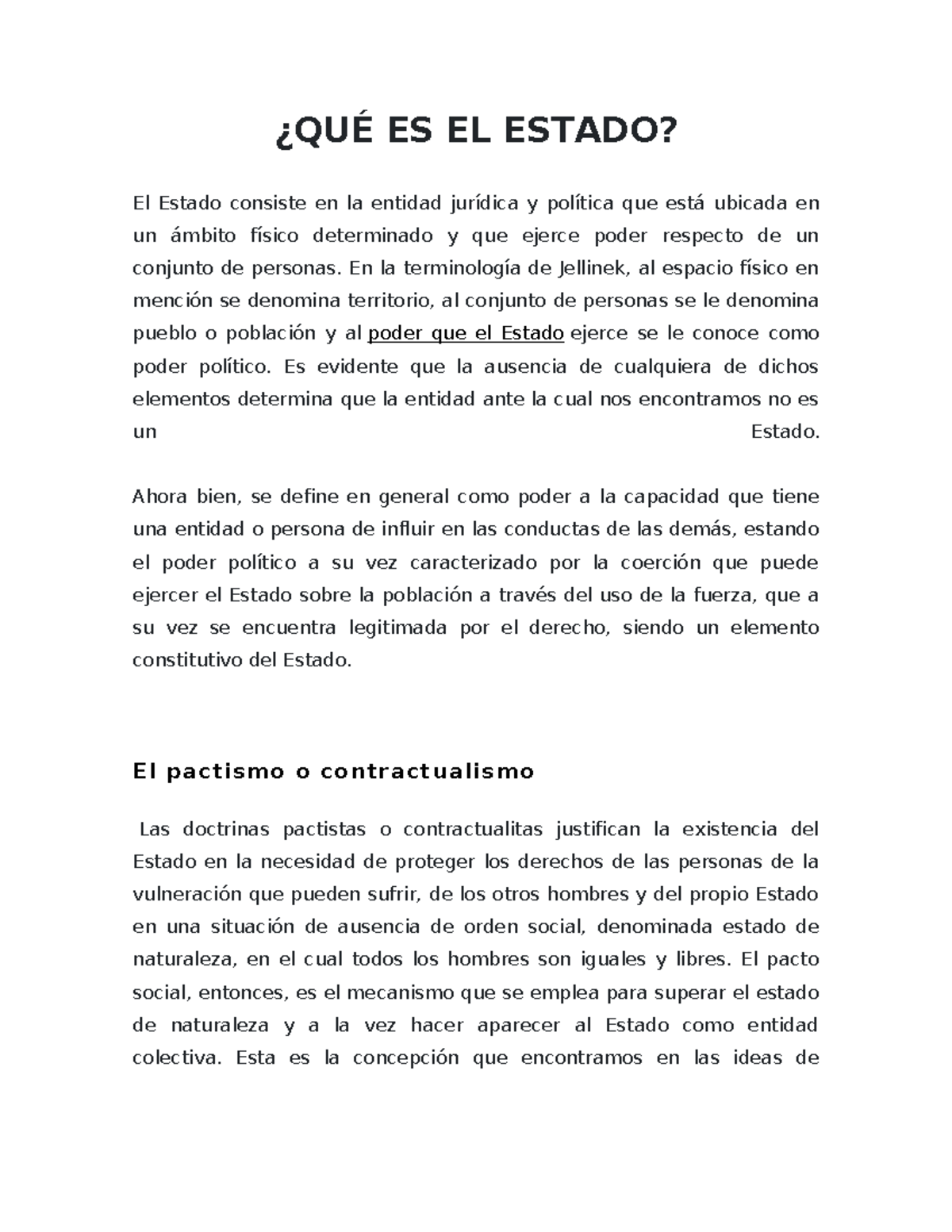 ¿QUÉ ES EL ESTADO?

El Estado consiste en la entidad jurídica y política que está ubicada en un ámbito físico determinado y que ejerce poder respecto de un conjunto de personas. En la terminología de Jellinek, al espacio físico en mención se denomina territorio, al conjunto de personas se le denomina pueblo o población y al poder que el Estado ejerce se le conoce como poder político. Es evidente que la ausencia de cualquiera de dichos elementos determina que la entidad ante la cual nos encontramos no es un Estado.

Ahora bien, se define en general como poder a la capacidad que tiene una entidad o persona de influir en las conductas de las demás, estando el poder político a su vez caracterizado por la coerción que puede ejercer el Estado sobre la población a través del uso de la fuerza, que a su vez se encuentra legitimada por el derecho, siendo un elemento constitutivo del Estado.

El pactismo o contractualismo

Las doctrinas pactistas o contractualitas justifican la existencia del Estado en la necesidad de proteger los derechos de las personas de la vulneración que pueden sufrir, de los otros hombres y del propio Estado en una situación de ausencia de orden social, denominada estado de naturaleza, en el cual todos los hombres son iguales y libres. El pacto social, entonces, es el mecanismo que se emplea para superar el estado de naturaleza y a la vez hacer aparecer al Estado como entidad colectiva. Esta es la concepción que encontramos en las ideas de